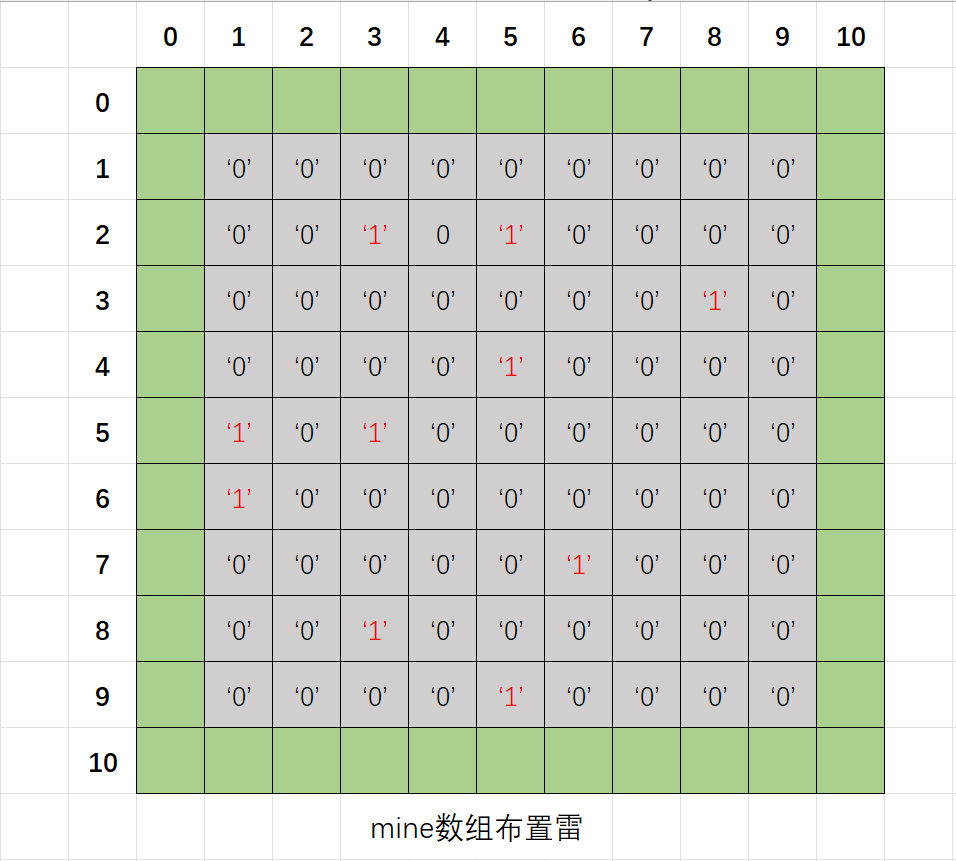 |  | 0 | 1 | 2 | 3 | 4 | 5 | 6 | 7 | 8 | 9 | 10 |
|---|---|---|---|---|---|---|---|---|---|---|---|
| 0 |  |  |  |  |  |  |  |  |  |  |  |
| 1 |  | ‘0’ | ‘0’ | ‘0’ | ‘0’ | ‘0’ | ‘0’ | ‘0’ | ‘0’ | ‘0’ |  |
| 2 |  | ‘0’ | ‘0’ | ‘1’ | 0 | ‘1’ | ‘0’ | ‘0’ | ‘0’ | ‘0’ |  |
| 3 |  | ‘0’ | ‘0’ | ‘0’ | ‘0’ | ‘0’ | ‘0’ | ‘0’ | ‘1’ | ‘0’ |  |
| 4 |  | ‘0’ | ‘0’ | ‘0’ | ‘0’ | ‘1’ | ‘0’ | ‘0’ | ‘0’ | ‘0’ |  |
| 5 |  | ‘1’ | ‘0’ | ‘1’ | ‘0’ | ‘0’ | ‘0’ | ‘0’ | ‘0’ | ‘0’ |  |
| 6 |  | ‘1’ | ‘0’ | ‘0’ | ‘0’ | ‘0’ | ‘0’ | ‘0’ | ‘0’ | ‘0’ |  |
| 7 |  | ‘0’ | ‘0’ | ‘0’ | ‘0’ | ‘0’ | ‘1’ | ‘0’ | ‘0’ | ‘0’ |  |
| 8 |  | ‘0’ | ‘0’ | ‘1’ | ‘0’ | ‘0’ | ‘0’ | ‘0’ | ‘0’ | ‘0’ |  |
| 9 |  | ‘0’ | ‘0’ | ‘0’ | ‘0’ | ‘1’ | ‘0’ | ‘0’ | ‘0’ | ‘0’ |  |
| 10 |  |  |  |  |  |  |  |  |  |  |  |

mine数组布置雷